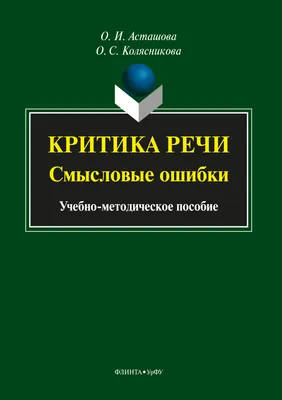 О. И. Асташова
О. С. Колясникова

КРИТИКА РЕЧИ
Смысловые ошибки

Учебно-методическое пособие

ФЛИНТА • УрФУ